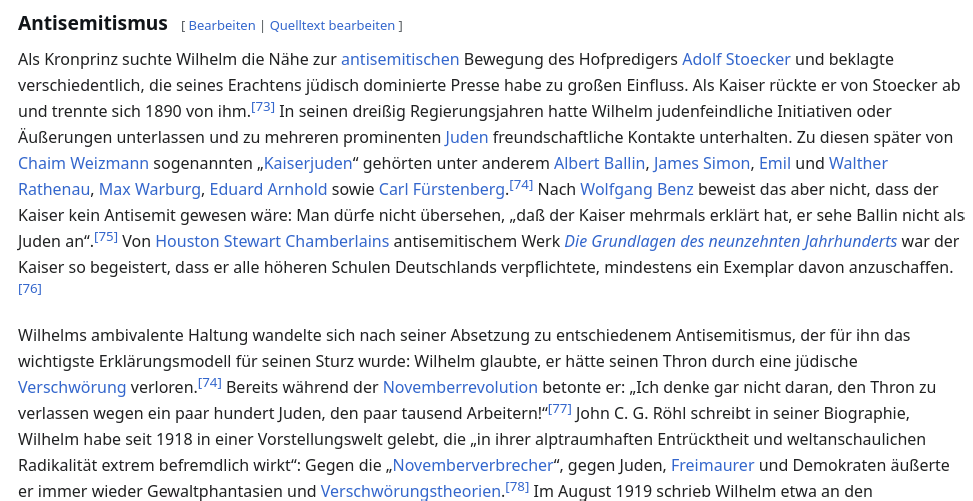 Antisemitismus [ Bearbeiten | Quelltext bearbeiten ]

Als Kronprinz suchte Wilhelm die Nähe zur antisemitischen Bewegung des Hofpredigers Adolf Stoecker und beklagte verschiedentlich, die seines Erachtens jüdisch dominierte Presse habe zu großen Einfluss. Als Kaiser rückte er von Stoecker ab und trennte sich 1890 von ihm.[73] In seinen dreißig Regierungsjahren hatte Wilhelm judenfeindliche Initiativen oder Äußerungen unterlassen und zu mehreren prominenten Juden freundschaftliche Kontakte unterhalten. Zu diesen später von Chaim Weizmann sogenannten „Kaiserjuden“ gehörten unter anderem Albert Ballin, James Simon, Emil und Walther Rathenau, Max Warburg, Eduard Arnhold sowie Carl Fürstenberg.[74] Nach Wolfgang Benz beweist das aber nicht, dass der Kaiser kein Antisemit gewesen wäre: Man dürfe nicht übersehen, „daß der Kaiser mehrmals erklärt hat, er sehe Ballin nicht als Juden an“.[75] Von Houston Stewart Chamberlains antisemitischem Werk Die Grundlagen des neunzehnten Jahrhunderts war der Kaiser so begeistert, dass er alle höheren Schulen Deutschlands verpflichtete, mindestens ein Exemplar davon anzuschaffen.[76]

Wilhelms ambivalente Haltung wandelte sich nach seiner Absetzung zu entschiedenem Antisemitismus, der für ihn das wichtigste Erklärungsmodell für seinen Sturz wurde: Wilhelm glaubte, er hätte seinen Thron durch eine jüdische Verschwörung verloren.[74] Bereits während der Novemberrevolution betonte er: „Ich denke gar nicht daran, den Thron zu verlassen wegen ein paar hundert Juden, den paar tausend Arbeitern!“[77] John C. G. Röhl schreibt in seiner Biographie, Wilhelm habe seit 1918 in einer Vorstellungswelt gelebt, die „in ihrer alptraumhaften Entrücktheit und weltanschaulichen Radikalität extrem befremdlich wirkt“: Gegen die „Novemberverbrecher“, gegen Juden, Freimaurer und Demokraten äußerte er immer wieder Gewaltphantasien und Verschwörungstheorien.[78] Im August 1919 schrieb Wilhelm etwa an den